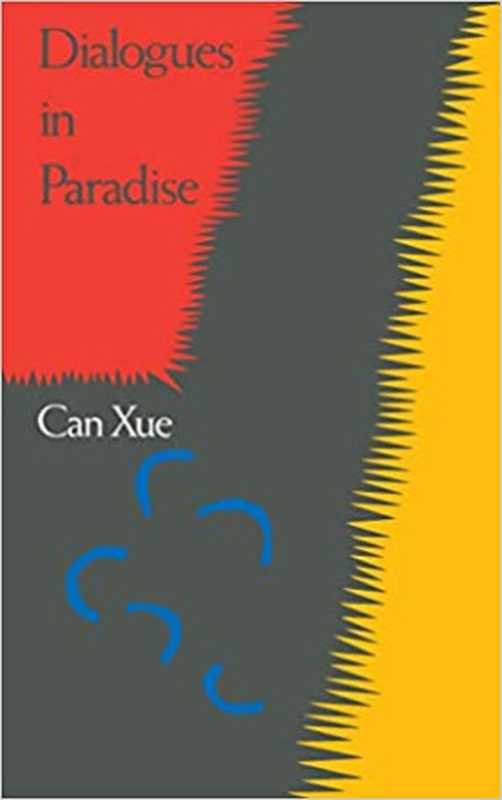 Dialogues in Paradise

Can Xue